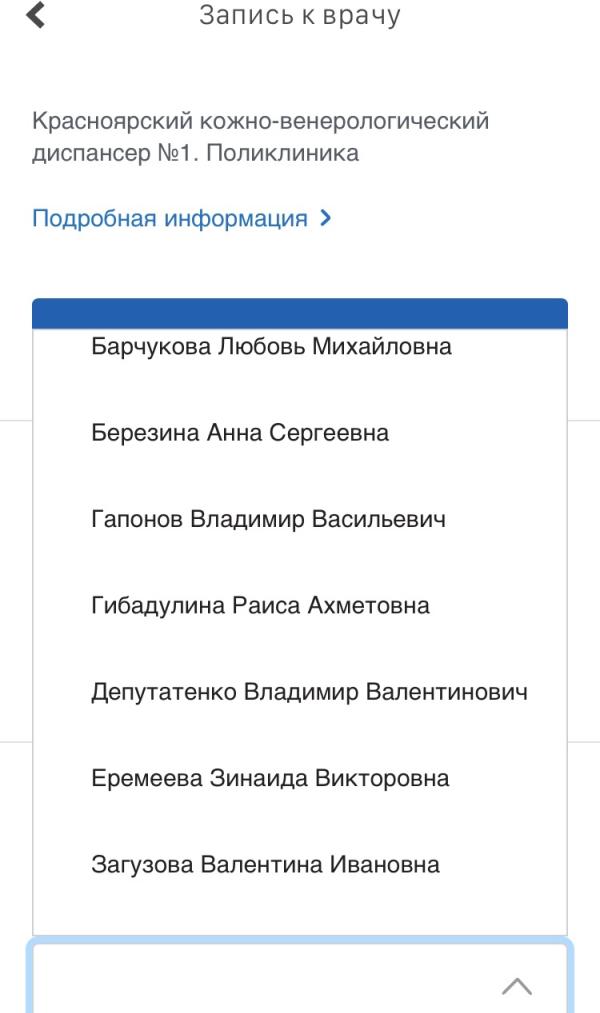 Запись к врачу

Красноярский кожно-венерологический диспансер №1. Поликлиника

Подробная информация

Барчукова Любовь Михайловна

Березина Анна Сергеевна

Гапонов Владимир Васильевич

Гибадулина Раиса Ахметовна

Депутатенко Владимир Валентинович

Еремеева Зинаида Викторовна

Загузова Валентина Ивановна